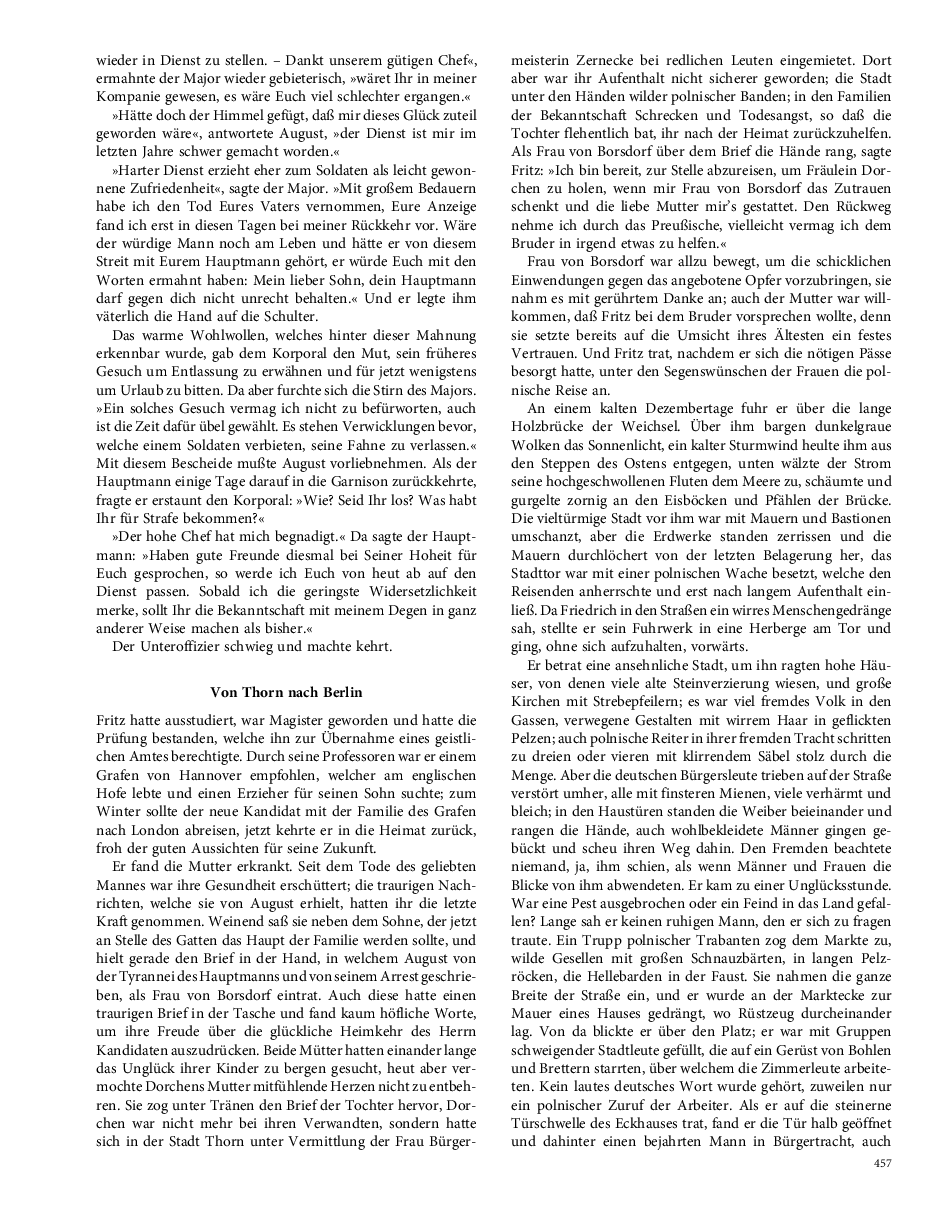 wieder in Dienst zu stellen. – Dankt unserem gütigen Chef«, ermahnte der Major wieder gebieterisch, »wäret Ihr in meiner Kompanie gewesen, es wäre Euch viel schlechter ergangen.«

»Hätte doch der Himmel gefügt, daß mir dieses Glück zuteil geworden wäre«, antwortete August, »der Dienst ist mir im letzten Jahre schwer gemacht worden.«

»Harter Dienst erzieht eher zum Soldaten als leicht gewonnene Zufriedenheit«, sagte der Major. »Mit großem Bedauern habe ich den Tod Eures Vaters vernommen, Eure Anzeige fand ich erst in diesen Tagen bei meiner Rückkehr vor. Wäre der würdige Mann noch am Leben und hätte er von diesem Streit mit Eurem Hauptmann gehört, er würde Euch mit den Worten ermahnt haben: Mein lieber Sohn, dein Hauptmann darf gegen dich nicht unrecht behalten.« Und er legte ihm väterlich die Hand auf die Schulter.

Das warme Wohlwollen, welches hinter dieser Mahnung erkennbar wurde, gab dem Korporal den Mut, sein früheres Gesuch um Entlassung zu erwähnen und für jetzt wenigstens um Urlaub zu bitten. Da aber furchte sich die Stirn des Majors. »Ein solches Gesuch vermag ich nicht zu befürworten, auch ist die Zeit dafür übel gewählt. Es stehen Verwicklungen bevor, welche einem Soldaten verbieten, seine Fahne zu verlassen.« Mit diesem Bescheide mußte August vorliebnehmen. Als der Hauptmann einige Tage darauf in die Garnison zurückkehrte, fragte er erstaunt den Korporal: »Wie? Seid Ihr los? Was habt Ihr für Strafe bekommen?«

»Der hohe Chef hat mich begnadigt.« Da sagte der Hauptmann: »Haben gute Freunde diesmal bei Seiner Hoheit für Euch gesprochen, so werde ich Euch von heut ab auf den Dienst passen. Sobald ich die geringste Widersetzlichkeit merke, sollt Ihr die Bekanntschaft mit meinem Degen in ganz anderer Weise machen als bisher.«

Der Unteroffizier schwieg und machte kehrt.

Von Thorn nach Berlin

Fritz hatte ausstudiert, war Magister geworden und hatte die Prüfung bestanden, welche ihn zur Übernahme eines geistlichen Amtes berechtigte. Durch seine Professoren war er einem Grafen von Hannover empfohlen, welcher am englischen Hofe lebte und einen Erzieher für seinen Sohn suchte; zum Winter sollte der neue Kandidat mit der Familie des Grafen nach London abreisen, jetzt kehrte er in die Heimat zurück, froh der guten Aussichten für seine Zukunft.

Er fand die Mutter erkrankt. Seit dem Tode des geliebten Mannes war ihre Gesundheit erschüttert; die traurigen Nachrichten, welche sie von August erhielt, hatten ihr die letzte Kraft genommen. Weinend saß sie neben dem Sohne, der jetzt an Stelle des Gatten das Haupt der Familie werden sollte, und hielt gerade den Brief in der Hand, in welchem August von der Tyrannei des Hauptmanns und von seinem Arrest geschrieben, als Frau von Borsdorf eintrat. Auch diese hatte einen traurigen Brief in der Tasche und fand kaum höfliche Worte, um ihre Freude über die glückliche Heimkehr des Herrn Kandidaten auszudrücken. Beide Mütter hatten einander lange das Unglück ihrer Kinder zu bergen gesucht, heut aber vermochte Dorchens Mutter mitfühlende Herzen nicht zu entbehren. Sie zog unter Tränen den Brief der Tochter hervor, Dorchen war nicht mehr bei ihren Verwandten, sondern hatte sich in der Stadt Thorn unter Vermittlung der Frau Bürgermeisterin Zernecke bei redlichen Leuten eingemietet. Dort aber war ihr Aufenthalt nicht sicherer geworden; die Stadt unter den Händen wilder polnischer Banden; in den Familien der Bekanntschaft Schrecken und Todesangst, so daß die Tochter flehentlich bat, ihr nach der Heimat zurückzuhelfen. Als Frau von Borsdorf über dem Brief die Hände rang, sagte Fritz: »Ich bin bereit, zur Stelle abzureisen, um Fräulein Dorchen zu holen, wenn mir Frau von Borsdorf das Zutrauen schenkt und die liebe Mutter mir's gestattet. Den Rückweg nehme ich durch das Preußische, vielleicht vermag ich dem Bruder in irgend etwas zu helfen.«

Frau von Borsdorf war allzu bewegt, um die schicklichen Einwendungen gegen das angebotene Opfer vorzubringen, sie nahm es mit gerührtem Danke an; auch der Mutter war willkommen, daß Fritz bei dem Bruder vorsprechen wollte, denn sie setzte bereits auf die Umsicht ihres Ältesten ein festes Vertrauen. Und Fritz trat, nachdem er sich die nötigen Pässe besorgt hatte, unter den Segenswünschen der Frauen die polnische Reise an.

An einem kalten Dezembertage fuhr er über die lange Holzbrücke der Weichsel. Über ihm bargen dunkelgraue Wolken das Sonnenlicht, ein kalter Sturmwind heulte ihm aus den Steppen des Ostens entgegen, unten wälzte der Strom seine hochgeschwollenen Fluten dem Meere zu, schäumte und gurgelte zornig an den Eisböcken und Pfählen der Brücke. Die vieltürmige Stadt vor ihm war mit Mauern und Bastionen umschanzt, aber die Erdwerke standen zerrissen und die Mauern durchlöchert von der letzten Belagerung her, das Stadttor war mit einer polnischen Wache besetzt, welche den Reisenden anherrschte und erst nach langem Aufenthalt einließ. Da Friedrich in den Straßen ein wirres Menschengedränge sah, stellte er sein Fuhrwerk in eine Herberge am Tor und ging, ohne sich aufzuhalten, vorwärts.

Er betrat eine ansehnliche Stadt, um ihn ragten hohe Häuser, von denen viele alte Steinverzierung wiesen, und große Kirchen mit Strebepfeilern; es war viel fremdes Volk in den Gassen, verwegene Gestalten mit wirrem Haar in geflickten Pelzen; auch polnische Reiter in ihrer fremden Tracht schritten zu dreien oder vieren mit klirrendem Säbel stolz durch die Menge. Aber die deutschen Bürgersleute trieben auf der Straße verstört umher, alle mit finsteren Mienen, viele verhärmt und bleich; in den Haustüren standen die Weiber beieinander und rangen die Hände, auch wohlbekleidete Männer gingen gebückt und scheu ihren Weg dahin. Den Fremden beachtete niemand, ja, ihm schien, als wenn Männer und Frauen die Blicke von ihm abwendeten. Er kam zu einer Unglücksstunde. War eine Pest ausgebrochen oder ein Feind in das Land gefallen? Lange sah er keinen ruhigen Mann, den er sich zu fragen traute. Ein Trupp polnischer Trabanten zog dem Markte zu, wilde Gesellen mit großen Schnauzbärten, in langen Pelzröcken, die Hellebarden in der Faust. Sie nahmen die ganze Breite der Straße ein, und er wurde an der Marktecke zur Mauer eines Hauses gedrängt, wo Rüstzeug durcheinander lag. Von da blickte er über den Platz; er war mit Gruppen schweigender Stadtleute gefüllt, die auf ein Gerüst von Bohlen und Brettern starrten, über welchem die Zimmerleute arbeiteten. Kein lautes deutsches Wort wurde gehört, zuweilen nur ein polnischer Zuruf der Arbeiter. Als er auf die steinerne Türschwelle des Eckhauses trat, fand er die Tür halb geöffnet und dahinter einen bejahrten Mann in Bürgertracht, auch

457